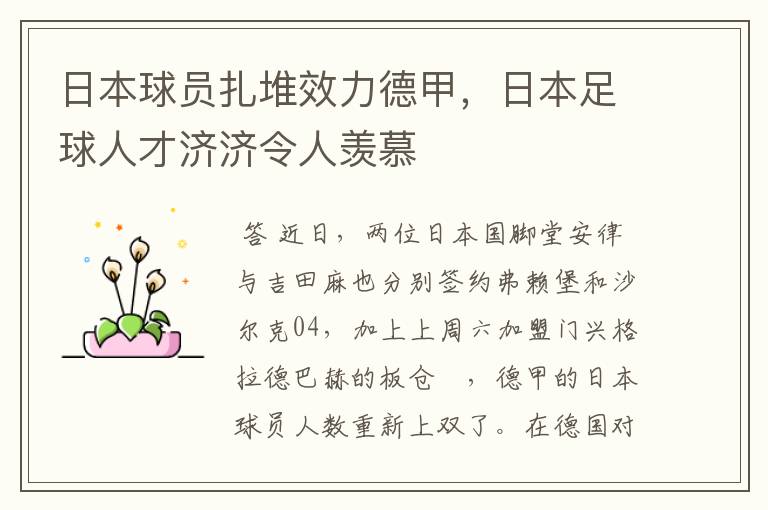 日本球员扎堆效力德甲，日本足球人才济济令人羡慕

答 近日，两位日本国脚堂安律与吉田麻也分别签约弗赖堡和沙尔克04，加上上周六加盟门兴格拉德巴赫的板仓 ，德甲的日本球员人数重新上双了。在德国对